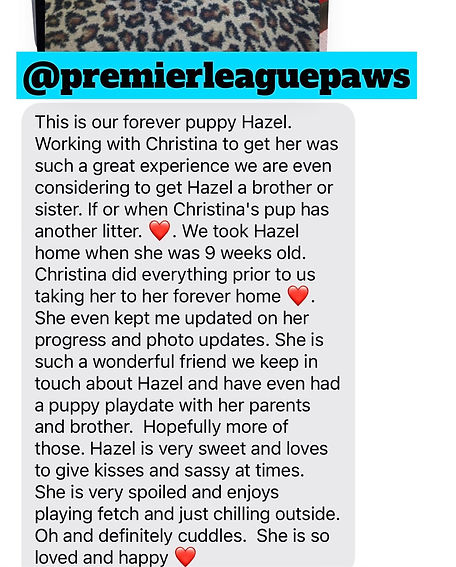 @premierleaguepaws

This is our forever puppy Hazel. Working with Christina to get her was such a great experience we are even considering to get Hazel a brother or sister. If or when Christina's pup has another litter. ❤️. We took Hazel home when she was 9 weeks old. Christina did everything prior to us taking her to her forever home ❤️. She even kept me updated on her progress and photo updates. She is such a wonderful friend we keep in touch about Hazel and have even had a puppy playdate with her parents and brother. Hopefully more of those. Hazel is very sweet and loves to give kisses and sassy at times. She is very spoiled and enjoys playing fetch and just chilling outside. Oh and definitely cuddles. She is so loved and happy ❤️